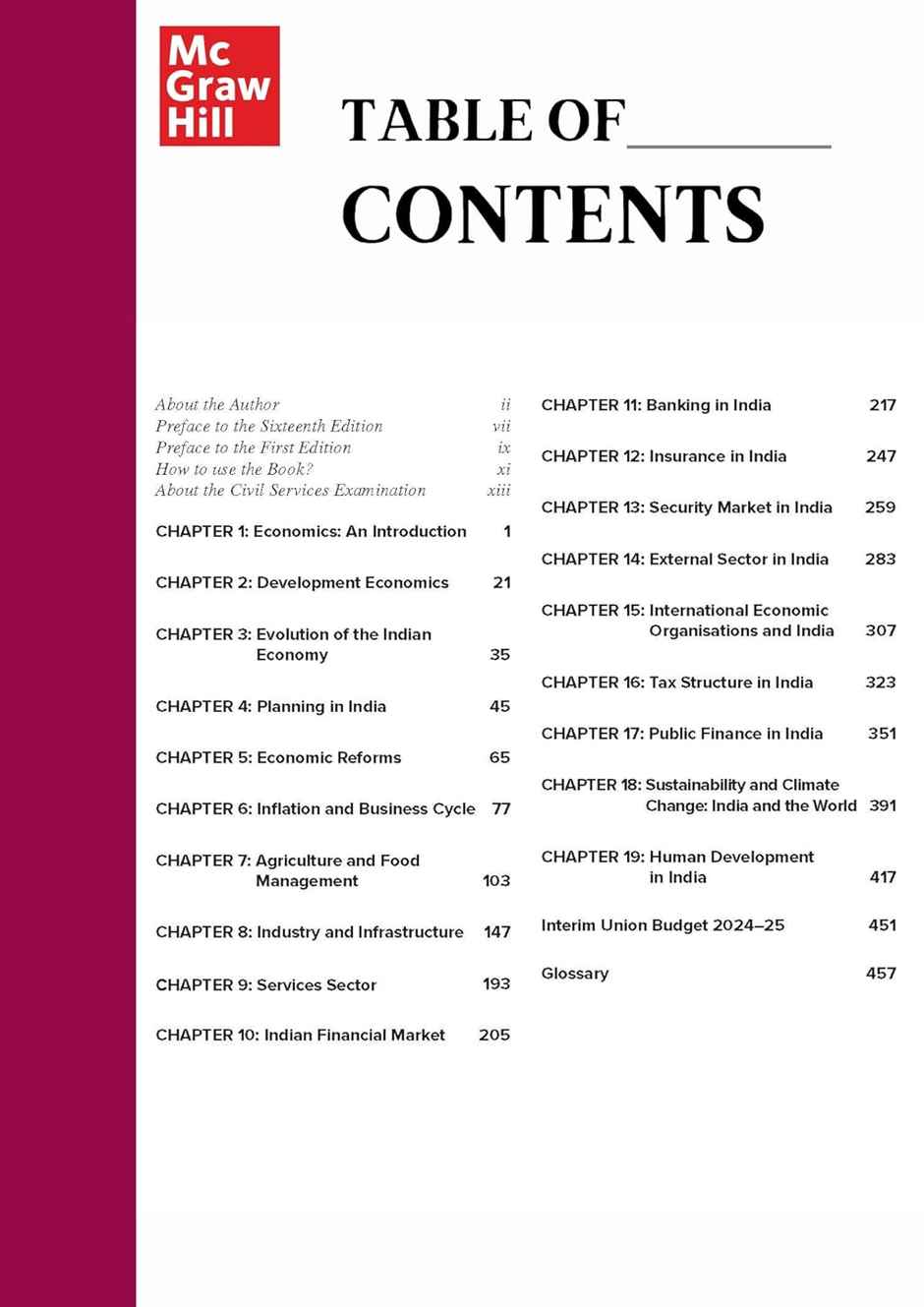 Mc Graw Hill

TABLE OF

CONTENTS

About the Author ii
Preface to the Sixteenth Edition vii
Preface to the First Edition ix
How to use the Book? xi
About the Civil Services Examination xiii

CHAPTER 1: Economics: An Introduction 1

CHAPTER 2: Development Economics 21

CHAPTER 3: Evolution of the Indian Economy 35

CHAPTER 4: Planning in India 45

CHAPTER 5: Economic Reforms 65

CHAPTER 6: Inflation and Business Cycle 77

CHAPTER 7: Agriculture and Food Management 103

CHAPTER 8: Industry and Infrastructure 147

CHAPTER 9: Services Sector 193

CHAPTER 10: Indian Financial Market 205

CHAPTER 11: Banking in India 217

CHAPTER 12: Insurance in India 247

CHAPTER 13: Security Market in India 259

CHAPTER 14: External Sector in India 283

CHAPTER 15: International Economic Organisations and India 307

CHAPTER 16: Tax Structure in India 323

CHAPTER 17: Public Finance in India 351

CHAPTER 18: Sustainability and Climate Change: India and the World 391

CHAPTER 19: Human Development in India 417

Interim Union Budget 2024–25 451

Glossary 457